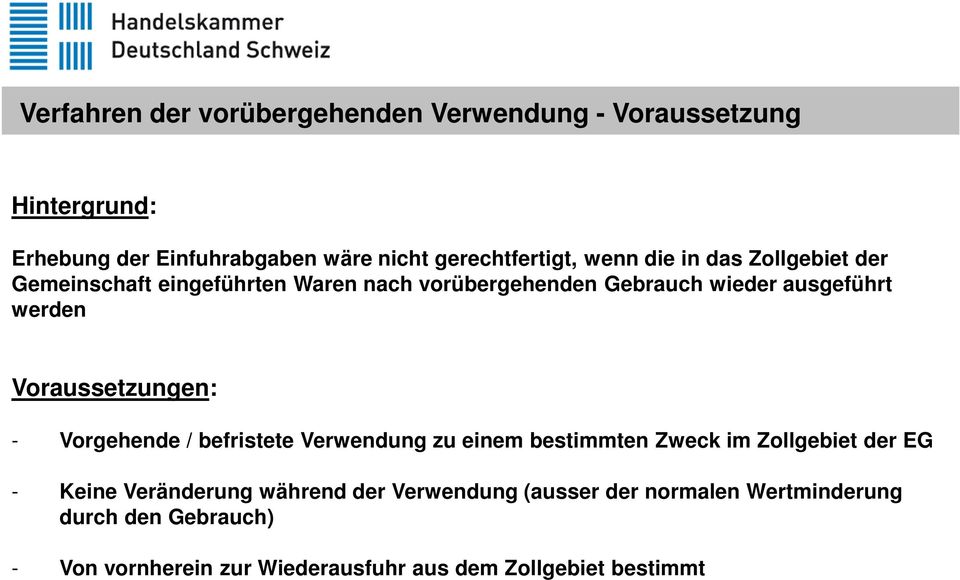 Handelskammer
Deutschland Schweiz

Verfahren der vorübergehenden Verwendung - Voraussetzung

Hintergrund:

Erhebung der Einfuhrabgaben wäre nicht gerechtfertigt, wenn die in das Zollgebiet der Gemeinschaft eingeführten Waren nach vorübergehenden Gebrauch wieder ausgeführt werden

Voraussetzungen:

- Vorgehende / befristete Verwendung zu einem bestimmten Zweck im Zollgebiet der EG

- Keine Veränderung während der Verwendung (ausser der normalen Wertminderung durch den Gebrauch)

- Von vornherein zur Wiederausfuhr aus dem Zollgebiet bestimmt